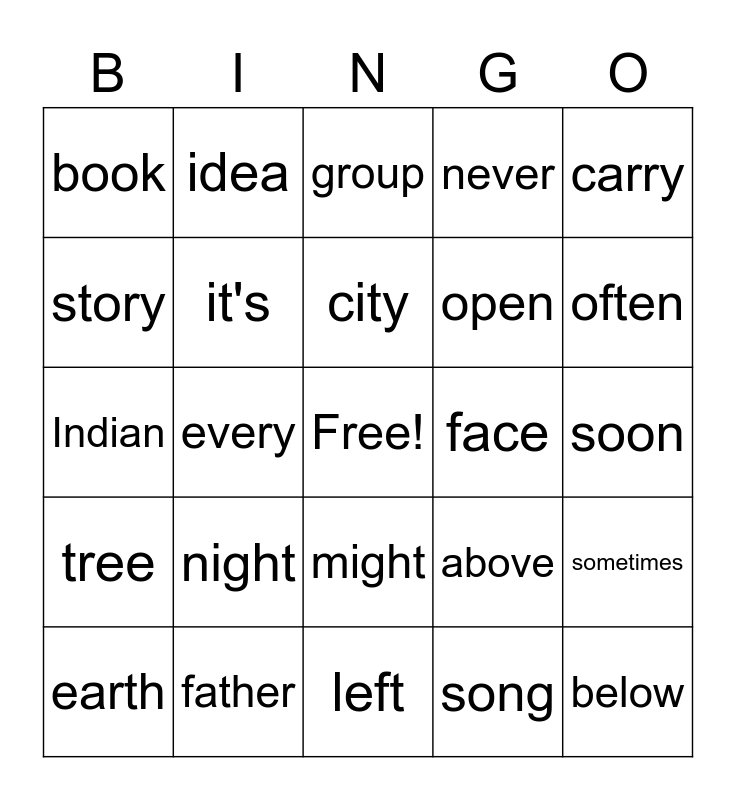 | B | I | N | G | O |
|---|---|---|---|---|
| book | idea | group | never | carry |
| story | it's | city | open | often |
| Indian | every | Free! | face | soon |
| tree | night | might | above | sometimes |
| earth | father | left | song | below |